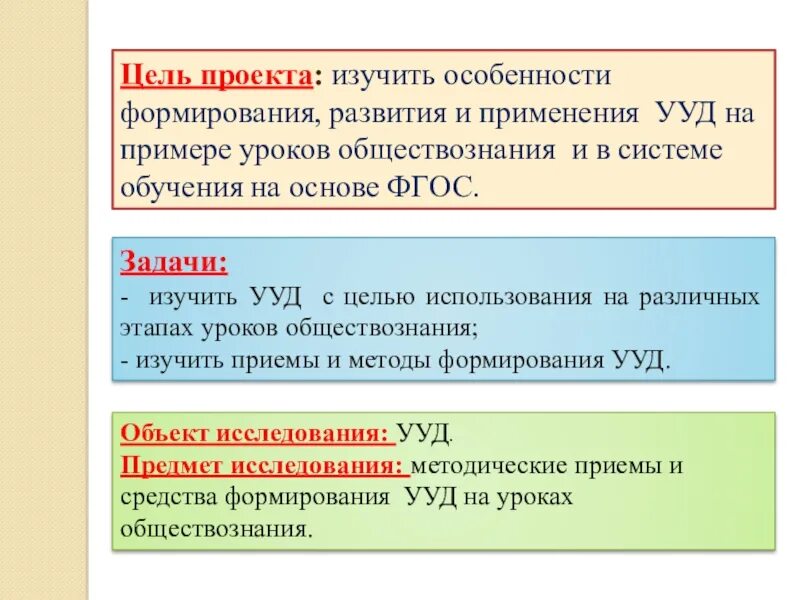 Цель проекта: изучить особенности формирования, развития и применения УУД на примере уроков обществознания и в системе обучения на основе ФГОС.

Задачи:
- изучить УУД с целью использования на различных этапах уроков обществознания;
- изучить приемы и методы формирования УУД.

Объект исследования: УУД.
Предмет исследования: методические приемы и средства формирования УУД на уроках обществознания.